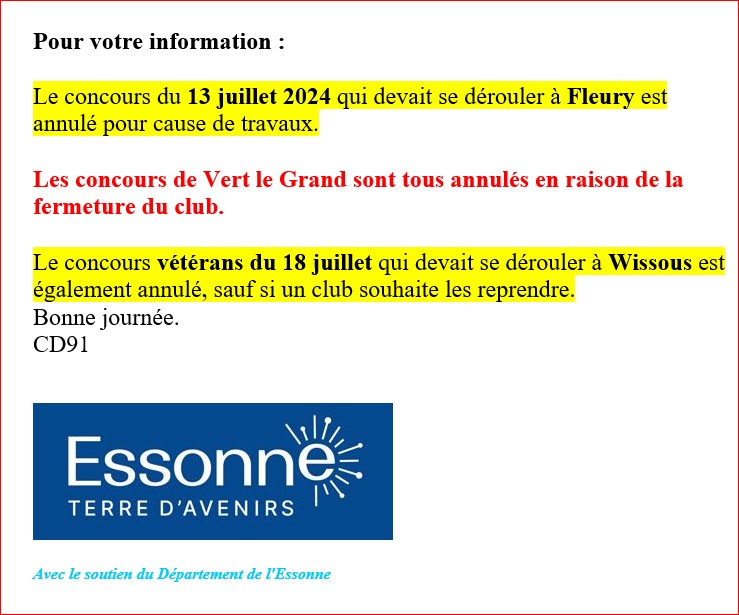 Pour votre information :

Le concours du 13 juillet 2024 qui devait se dérouler à Fleury est annulé pour cause de travaux.

Les concours de Vert le Grand sont tous annulés en raison de la fermeture du club.

Le concours vétérans du 18 juillet qui devait se dérouler à Wissous est également annulé, sauf si un club souhaite les reprendre.
Bonne journée.
CD91

Essonne
TERRE D'AVENIRS

Avec le soutien du Département de l'Essonne